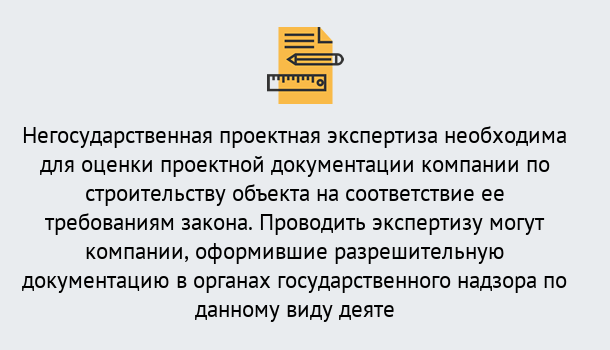 Негосударственная проектная экспертиза необходима для оценки проектной документации компании по строительству объекта на соответствие ее требованиям закона. Проводить экспертизу могут компании, оформившие разрешительную документацию в органах государственного надзора по данному виду деяте